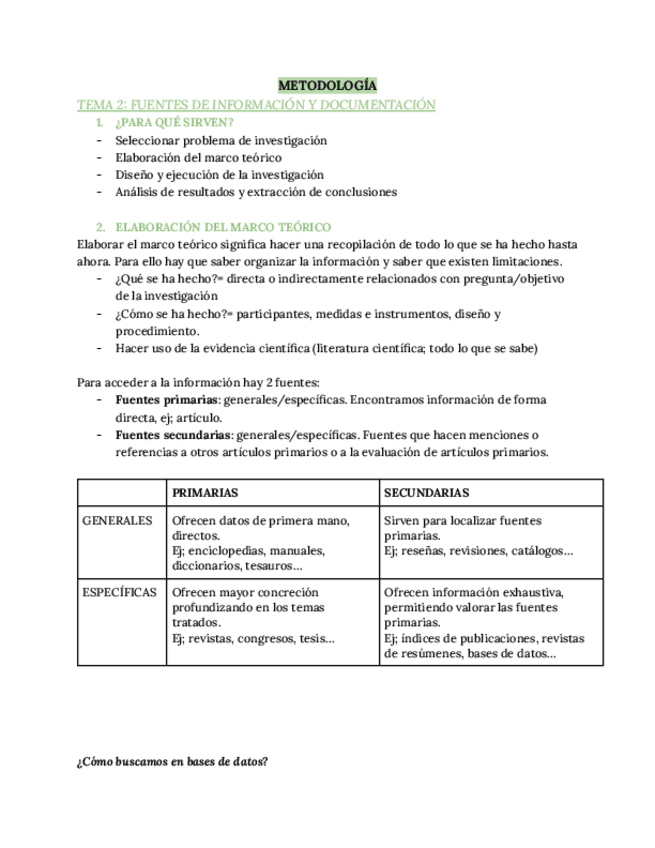 METODOLOGÍA

TEMA 2: FUENTES DE INFORMACIÓN Y DOCUMENTACIÓN

1. ¿PARA QUÉ SIRVEN?
- Seleccionar problema de investigación
- Elaboración del marco teórico
- Diseño y ejecución de la investigación
- Análisis de resultados y extracción de conclusiones

2. ELABORACIÓN DEL MARCO TEÓRICO

Elaborar el marco teórico significa hacer una recopilación de todo lo que se ha hecho hasta ahora. Para ello hay que saber organizar la información y saber que existen limitaciones.
- ¿Qué se ha hecho?= directa o indirectamente relacionados con pregunta/objetivo de la investigación
- ¿Cómo se ha hecho?= participantes, medidas e instrumentos, diseño y procedimiento.
- Hacer uso de la evidencia científica (literatura científica; todo lo que se sabe)

Para acceder a la información hay 2 fuentes:
- Fuentes primarias: generales/específicas. Encontramos información de forma directa, ej; artículo.
- Fuentes secundarias: generales/específicas. Fuentes que hacen menciones o referencias a otros artículos primarios o a la evaluación de artículos primarios.

| | PRIMARIAS | SECUNDARIAS |
|---|---|---|
| GENERALES | Ofrecen datos de primera mano, directos. Ej; enciclopedias, manuales, diccionarios, tesauros... | Sirven para localizar fuentes primarias. Ej; reseñas, revisiones, catálogos... |
| ESPECÍFICAS | Ofrecen mayor concreción profundizando en los temas tratados. Ej; revistas, congresos, tesis... | Ofrecen información exhaustiva, permitiendo valorar las fuentes primarias. Ej; índices de publicaciones, revistas de resúmenes, bases de datos... |

¿Cómo buscamos en bases de datos?